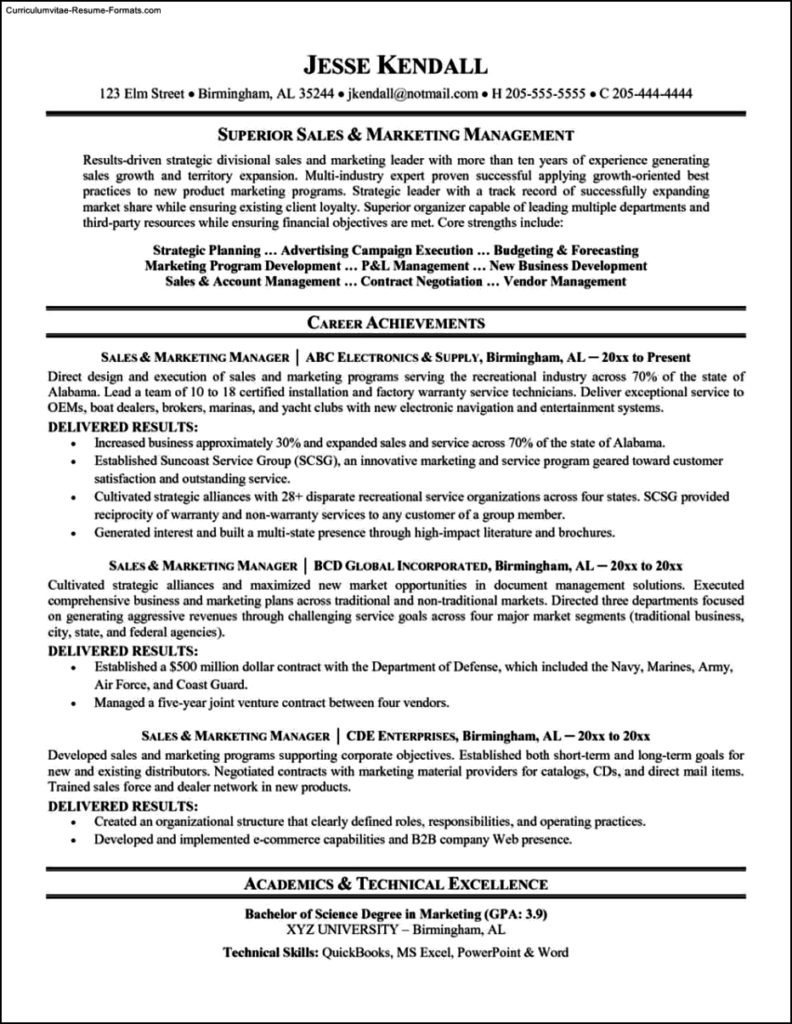 Curriculumvitae-Resume-Formats.com

JESSE KENDALL

123 Elm Street • Birmingham, AL 35244 • jkendall@notmail.com • H 205-555-5555 • C 205-444-4444

SUPERIOR SALES & MARKETING MANAGEMENT

Results-driven strategic divisional sales and marketing leader with more than ten years of experience generating sales growth and territory expansion. Multi-industry expert proven successful applying growth-oriented best practices to new product marketing programs. Strategic leader with a track record of successfully expanding market share while ensuring existing client loyalty. Superior organizer capable of leading multiple departments and third-party resources while ensuring financial objectives are met. Core strengths include:

Strategic Planning … Advertising Campaign Execution … Budgeting & Forecasting
Marketing Program Development … P&L Management … New Business Development
Sales & Account Management … Contract Negotiation … Vendor Management

CAREER ACHIEVEMENTS

SALES & MARKETING MANAGER | ABC ELECTRONICS & SUPPLY, Birmingham, AL — 20xx to Present

Direct design and execution of sales and marketing programs serving the recreational industry across 70% of the state of Alabama. Lead a team of 10 to 18 certified installation and factory warranty service technicians. Deliver exceptional service to OEMs, boat dealers, brokers, marinas, and yacht clubs with new electronic navigation and entertainment systems.

DELIVERED RESULTS:
• Increased business approximately 30% and expanded sales and service across 70% of the state of Alabama.
• Established Suncoast Service Group (SCSG), an innovative marketing and service program geared toward customer satisfaction and outstanding service.
• Cultivated strategic alliances with 28+ disparate recreational service organizations across four states. SCSG provided reciprocity of warranty and non-warranty services to any customer of a group member.
• Generated interest and built a multi-state presence through high-impact literature and brochures.

SALES & MARKETING MANAGER | BCD GLOBAL INCORPORATED, Birmingham, AL — 20xx to 20xx

Cultivated strategic alliances and maximized new market opportunities in document management solutions. Executed comprehensive business and marketing plans across traditional and non-traditional markets. Directed three departments focused on generating aggressive revenues through challenging service goals across four major market segments (traditional business, city, state, and federal agencies).

DELIVERED RESULTS:
• Established a $500 million dollar contract with the Department of Defense, which included the Navy, Marines, Army, Air Force, and Coast Guard.
• Managed a five-year joint venture contract between four vendors.

SALES & MARKETING MANAGER | CDE ENTERPRISES, Birmingham, AL — 20xx to 20xx

Developed sales and marketing programs supporting corporate objectives. Established both short-term and long-term goals for new and existing distributors. Negotiated contracts with marketing material providers for catalogs, CDs, and direct mail items. Trained sales force and dealer network in new products.

DELIVERED RESULTS:
• Created an organizational structure that clearly defined roles, responsibilities, and operating practices.
• Developed and implemented e-commerce capabilities and B2B company Web presence.

ACADEMICS & TECHNICAL EXCELLENCE

Bachelor of Science Degree in Marketing (GPA: 3.9)
XYZ UNIVERSITY – Birmingham, AL

Technical Skills: QuickBooks, MS Excel, PowerPoint & Word